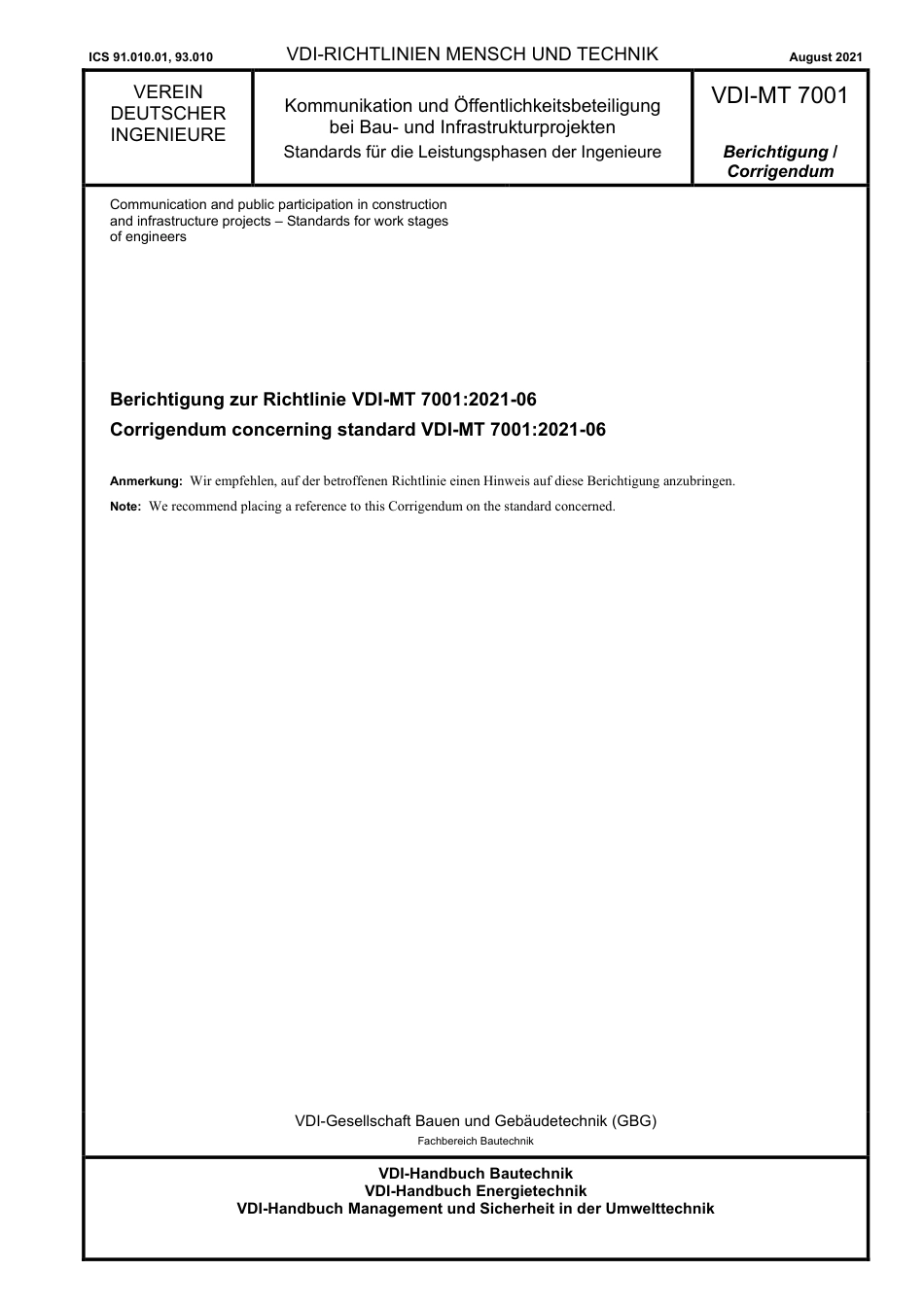 ICS 91.010.01, 93.010

VDI-RICHTLINIEN MENSCH UND TECHNIK

August 2021

VEREIN DEUTSCHER INGENIEURE

Kommunikation und Öffentlichkeitsbeteiligung bei Bau- und Infrastrukturprojekten
Standards für die Leistungsphasen der Ingenieure

VDI-MT 7001

Berichtigung / Corrigendum

Communication and public participation in construction and infrastructure projects – Standards for work stages of engineers

Berichtigung zur Richtlinie VDI-MT 7001:2021-06

Corrigendum concerning standard VDI-MT 7001:2021-06

Anmerkung: Wir empfehlen, auf der betroffenen Richtlinie einen Hinweis auf diese Berichtigung anzubringen.

Note: We recommend placing a reference to this Corrigendum on the standard concerned.

VDI-Gesellschaft Bauen und Gebäudetechnik (GBG)

Fachbereich Bautechnik

VDI-Handbuch Bautechnik
VDI-Handbuch Energietechnik
VDI-Handbuch Management und Sicherheit in der Umwelttechnik